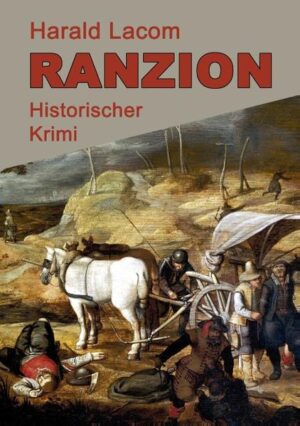 Harald Lacom

RANZION

Historischer Krimi